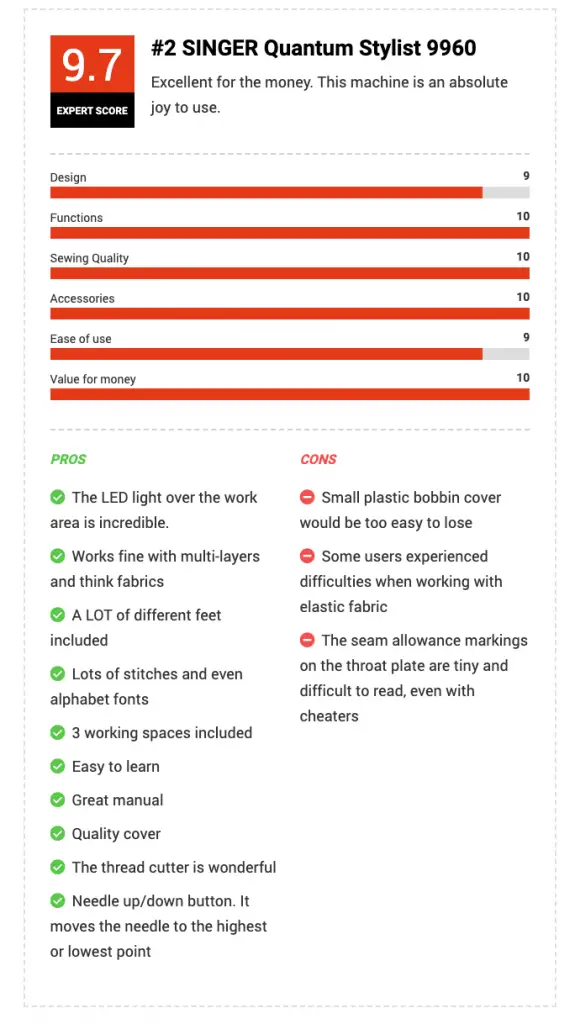 9.7
EXPERT SCORE

#2 SINGER Quantum Stylist 9960

Excellent for the money. This machine is an absolute joy to use.

Design 9

Functions 10

Sewing Quality 10

Accessories 10

Ease of use 9

Value for money 10

PROS

The LED light over the work area is incredible.

Works fine with multi-layers and think fabrics

A LOT of different feet included

Lots of stitches and even alphabet fonts

3 working spaces included

Easy to learn

Great manual

Quality cover

The thread cutter is wonderful

Needle up/down button. It moves the needle to the highest or lowest point

CONS

Small plastic bobbin cover would be too easy to lose

Some users experienced difficulties when working with elastic fabric

The seam allowance markings on the throat plate are tiny and difficult to read, even with cheaters